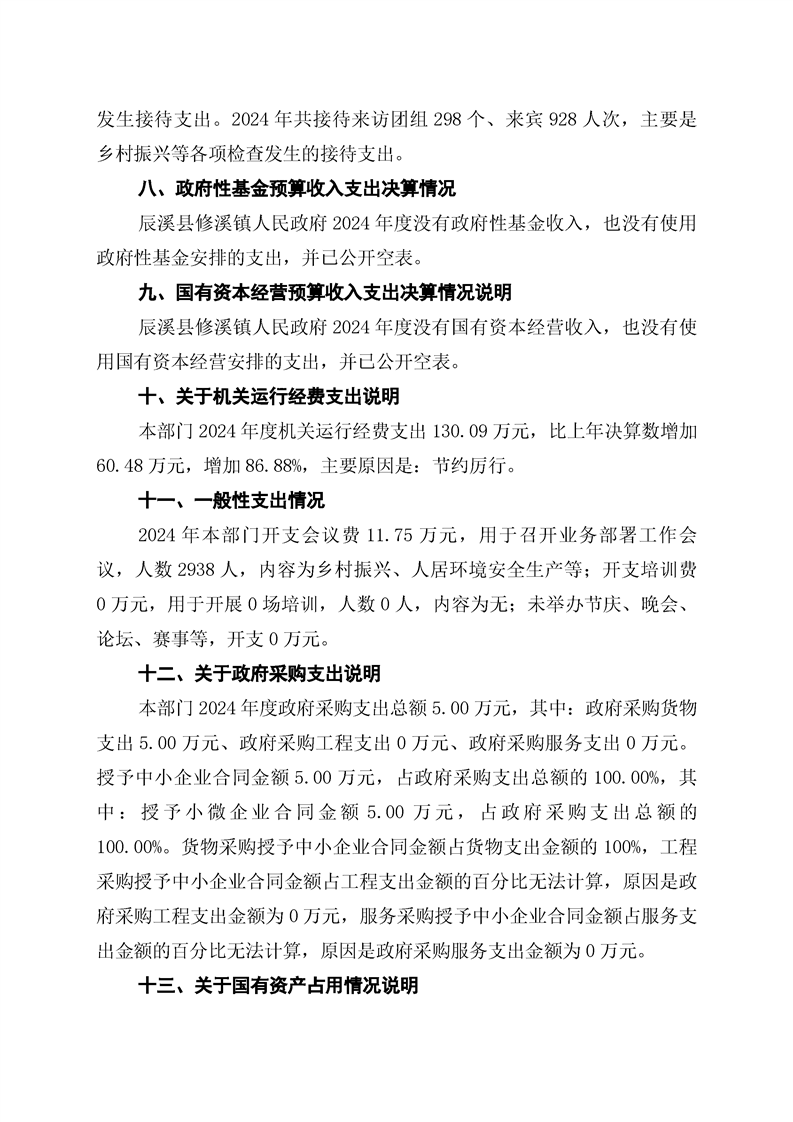 发生接待支出。2024 年共接待来访团组 298 个、来宾 928 人次，主要是乡村振兴等各项检查发生的接待支出。

八、政府性基金预算收入支出决算情况

辰溪县修溪镇人民政府 2024 年度没有政府性基金收入，也没有使用政府性基金安排的支出，并已公开空表。

九、国有资本经营预算收入支出决算情况说明

辰溪县修溪镇人民政府 2024 年度没有国有资本经营收入，也没有使用国有资本经营安排的支出，并已公开空表。

十、关于机关运行经费支出说明

本部门 2024 年度机关运行经费支出 130.09 万元，比上年决算数增加 60.48 万元，增加 86.88%，主要原因是：节约厉行。

十一、一般性支出情况

2024 年本部门开支会议费 11.75 万元，用于召开业务部署工作会议，人数 2938 人，内容为乡村振兴、人居环境安全生产等；开支培训费 0 万元，用于开展 0 场培训，人数 0 人，内容为无；未举办节庆、晚会、论坛、赛事等，开支 0 万元。

十二、关于政府采购支出说明

本部门 2024 年度政府采购支出总额 5.00 万元，其中：政府采购货物支出 5.00 万元、政府采购工程支出 0 万元、政府采购服务支出 0 万元。授予中小企业合同金额 5.00 万元，占政府采购支出总额的 100.00%，其中：授予小微企业合同金额 5.00 万元，占政府采购支出总额的 100.00%。货物采购授予中小企业合同金额占货物支出金额的 100%，工程采购授予中小企业合同金额占工程支出金额的百分比无法计算，原因是政府采购工程支出金额为 0 万元，服务采购授予中小企业合同金额占服务支出金额的百分比无法计算，原因是政府采购服务支出金额为 0 万元。

十三、关于国有资产占用情况说明